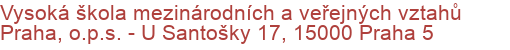 Vysoká škola mezinárodních a veřejných vztahů Praha, o.p.s. - U Santošky 17, 15000 Praha 5